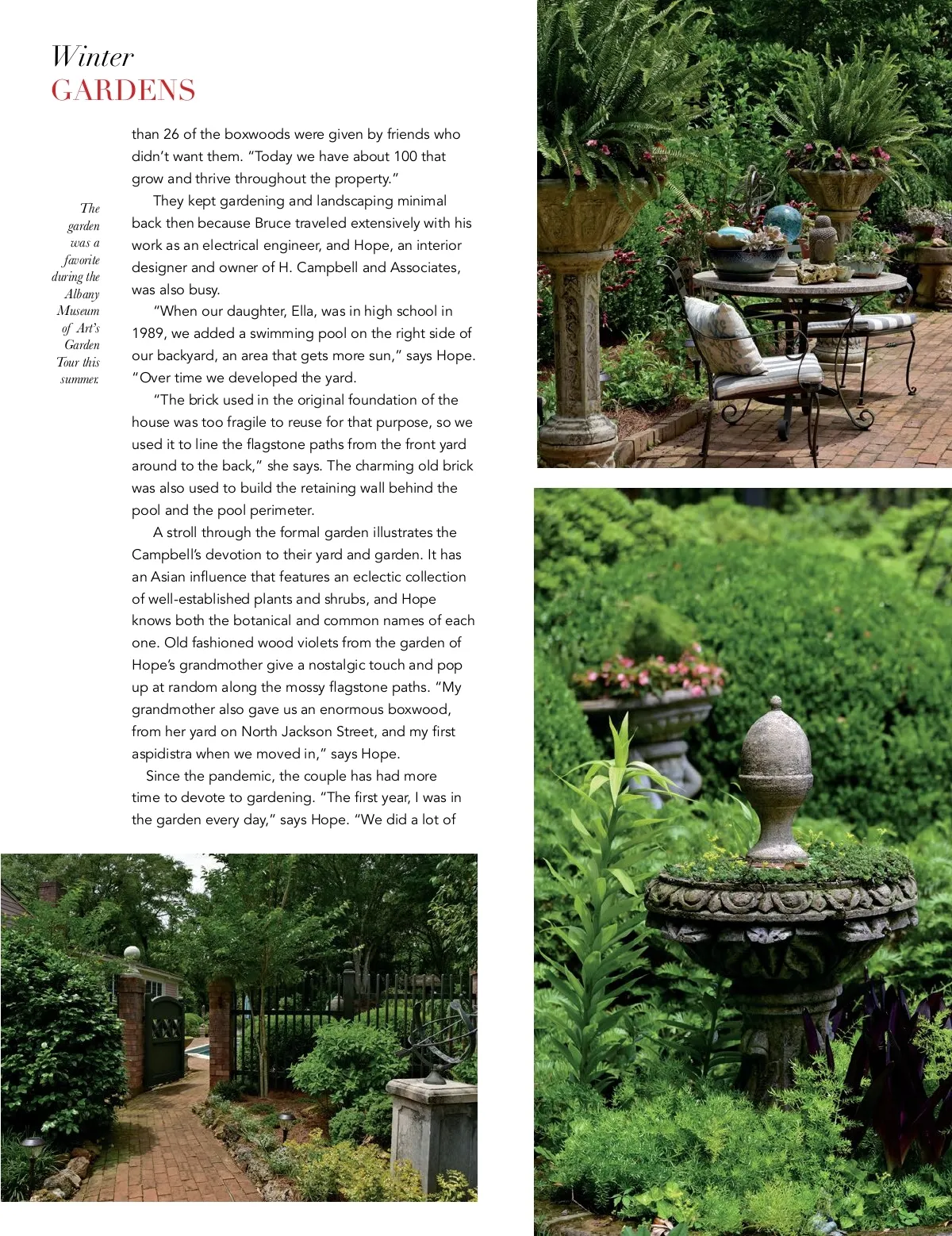 Winter
GARDENS

The garden was a favorite during the Albany Museum of Art's Garden Tour this summer.

than 26 of the boxwoods were given by friends who didn't want them. "Today we have about 100 that grow and thrive throughout the property."

They kept gardening and landscaping minimal back then because Bruce traveled extensively with his work as an electrical engineer, and Hope, an interior designer and owner of H. Campbell and Associates, was also busy.

"When our daughter, Ella, was in high school in 1989, we added a swimming pool on the right side of our backyard, an area that gets more sun," says Hope. "Over time we developed the yard.

"The brick used in the original foundation of the house was too fragile to reuse for that purpose, so we used it to line the flagstone paths from the front yard around to the back," she says. The charming old brick was also used to build the retaining wall behind the pool and the pool perimeter.

A stroll through the formal garden illustrates the Campbell's devotion to their yard and garden. It has an Asian influence that features an eclectic collection of well-established plants and shrubs, and Hope knows both the botanical and common names of each one. Old fashioned wood violets from the garden of Hope's grandmother give a nostalgic touch and pop up at random along the mossy flagstone paths. "My grandmother also gave us an enormous boxwood, from her yard on North Jackson Street, and my first aspidistra when we moved in," says Hope.

Since the pandemic, the couple has had more time to devote to gardening. "The first year, I was in the garden every day," says Hope. "We did a lot of